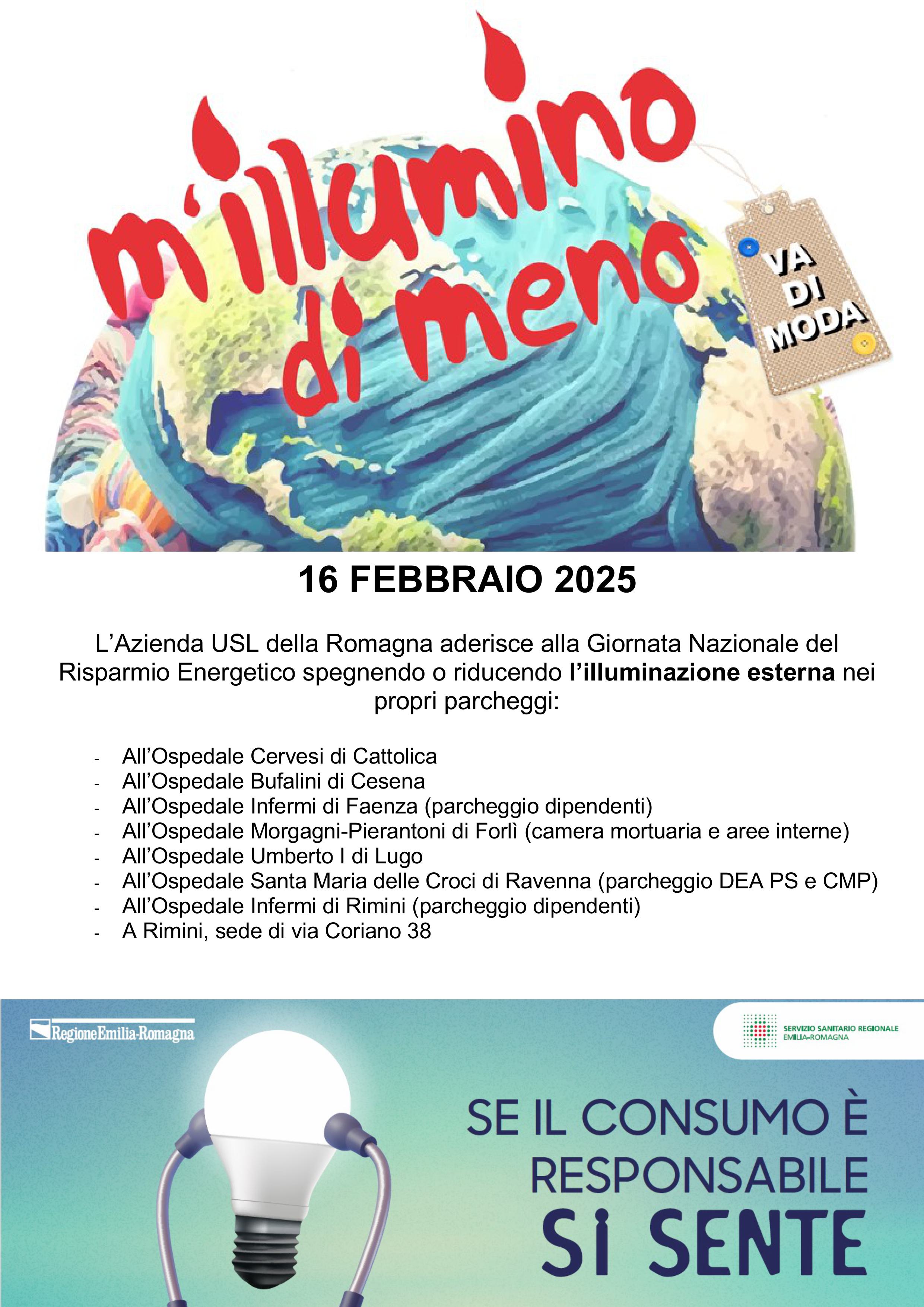 m'illumino di meno

VA DI MODA

16 FEBBRAIO 2025

L'Azienda USL della Romagna aderisce alla Giornata Nazionale del Risparmio Energetico spegnendo o riducendo l'illuminazione esterna nei propri parcheggi:

- All'Ospedale Cervesi di Cattolica
- All'Ospedale Bufalini di Cesena
- All'Ospedale Infermi di Faenza (parcheggio dipendenti)
- All'Ospedale Morgagni-Pierantoni di Forlì (camera mortuaria e aree interne)
- All'Ospedale Umberto I di Lugo
- All'Ospedale Santa Maria delle Croci di Ravenna (parcheggio DEA PS e CMP)
- All'Ospedale Infermi di Rimini (parcheggio dipendenti)
- A Rimini, sede di via Coriano 38

RegioneEmilia-Romagna

SERVIZIO SANITARIO REGIONALE
EMILIA-ROMAGNA

SE IL CONSUMO È
RESPONSABILE
SI SENTE